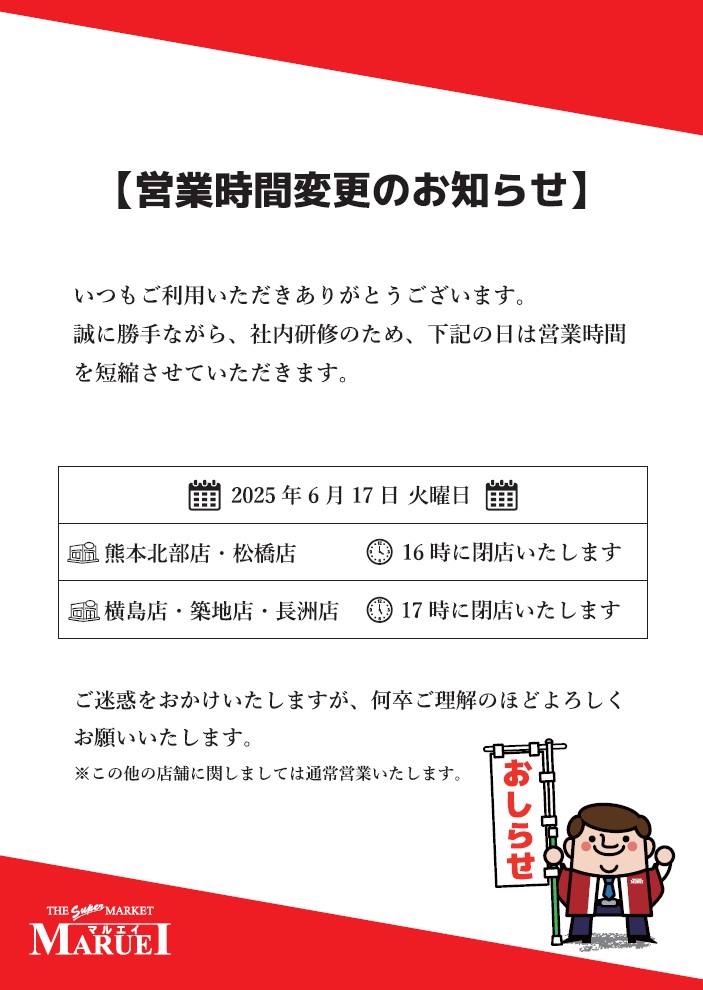 【営業時間変更のお知らせ】

いつもご利用いただきありがとうございます。
誠に勝手ながら、社内研修のため、下記の日は営業時間を短縮させていただきます。

| 2025 年 6 月 17 日 火曜日 | |
|---|---|
| 熊本北部店・松橋店 | 16 時に閉店いたします |
| 横島店・築地店・長洲店 | 17 時に閉店いたします |

ご迷惑をおかけいたしますが、何卒ご理解のほどよろしくお願いいたします。
※この他の店舗に関しましては通常営業いたします。

おしらせ

THE Super MARKET
マルエイ
MARUEI